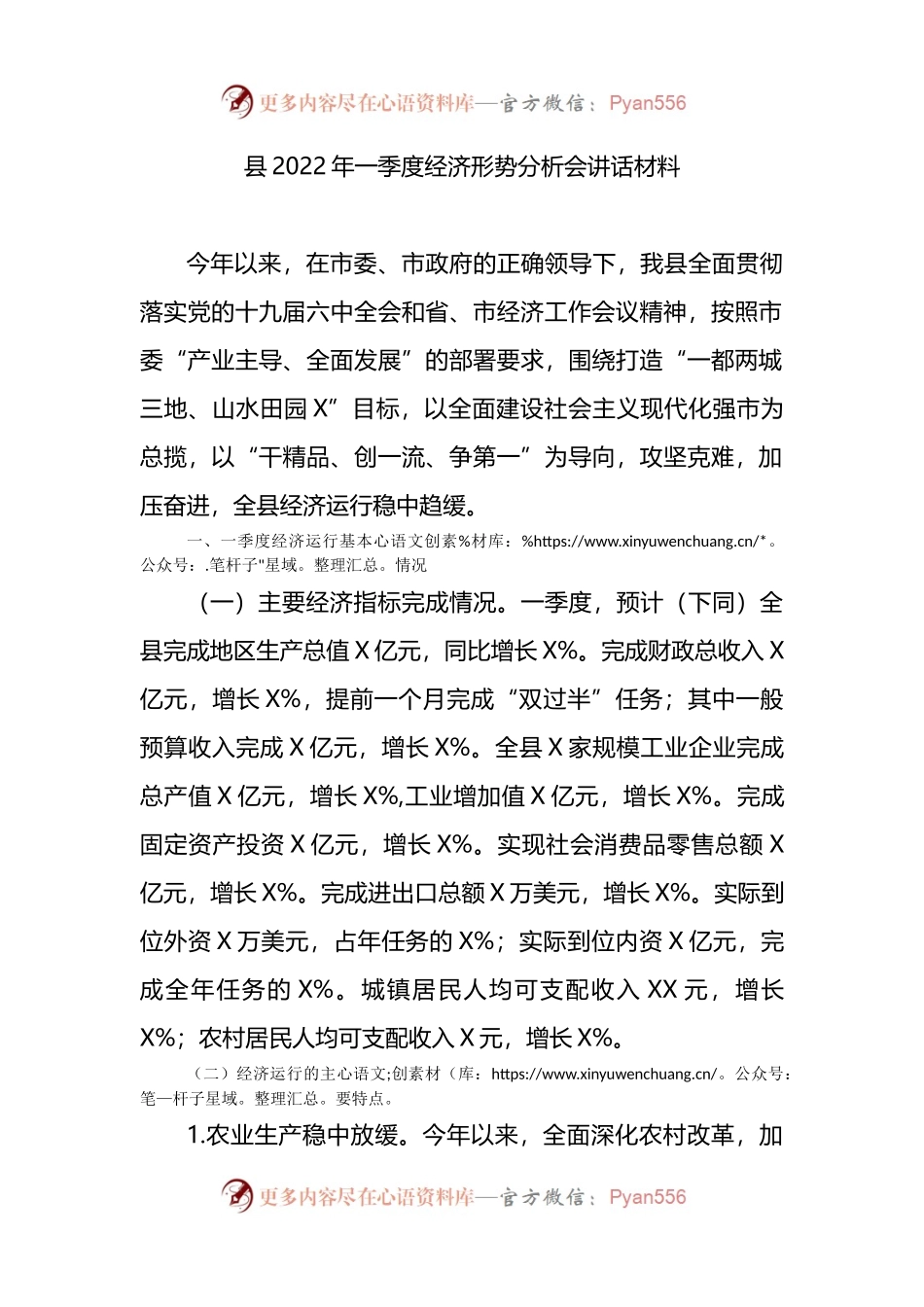 更多内容尽在心语资料库—官方微信：Pyan556

县 2022 年一季度经济形势分析会讲话材料

今年以来，在市委、市政府的正确领导下，我县全面贯彻落实党的十九届六中全会和省、市经济工作会议精神，按照市委“产业主导、全面发展”的部署要求，围绕打造“一都两城三地、山水田园 X”目标，以全面建设社会主义现代化强市为总揽，以“干精品、创一流、争第一”为导向，攻坚克难，加压奋进，全县经济运行稳中趋缓。

一、一季度经济运行基本心语文创素%材库：%https://www.xinyuwenchuang.cn/*。公众号：.笔杆子"星域。整理汇总。情况

（一）主要经济指标完成情况。一季度，预计（下同）全县完成地区生产总值 X 亿元，同比增长 X%。完成财政总收入 X 亿元，增长 X%，提前一个月完成“双过半”任务；其中一般预算收入完成 X 亿元，增长 X%。全县 X 家规模工业企业完成总产值 X 亿元，增长 X%,工业增加值 X 亿元，增长 X%。完成固定资产投资 X 亿元，增长 X%。实现社会消费品零售总额 X 亿元，增长 X%。完成进出口总额 X 万美元，增长 X%。实际到位外资 X 万美元，占年任务的 X%；实际到位内资 X 亿元，完成全年任务的 X%。城镇居民人均可支配收入 XX 元，增长 X%；农村居民人均可支配收入 X 元，增长 X%。

（二）经济运行的主心语文;创素材（库：https://www.xinyuwenchuang.cn/。公众号：笔一杆子星域。整理汇总。要特点。

1.农业生产稳中放缓。今年以来，全面深化农村改革，加

更多内容尽在心语资料库—官方微信：Pyan556